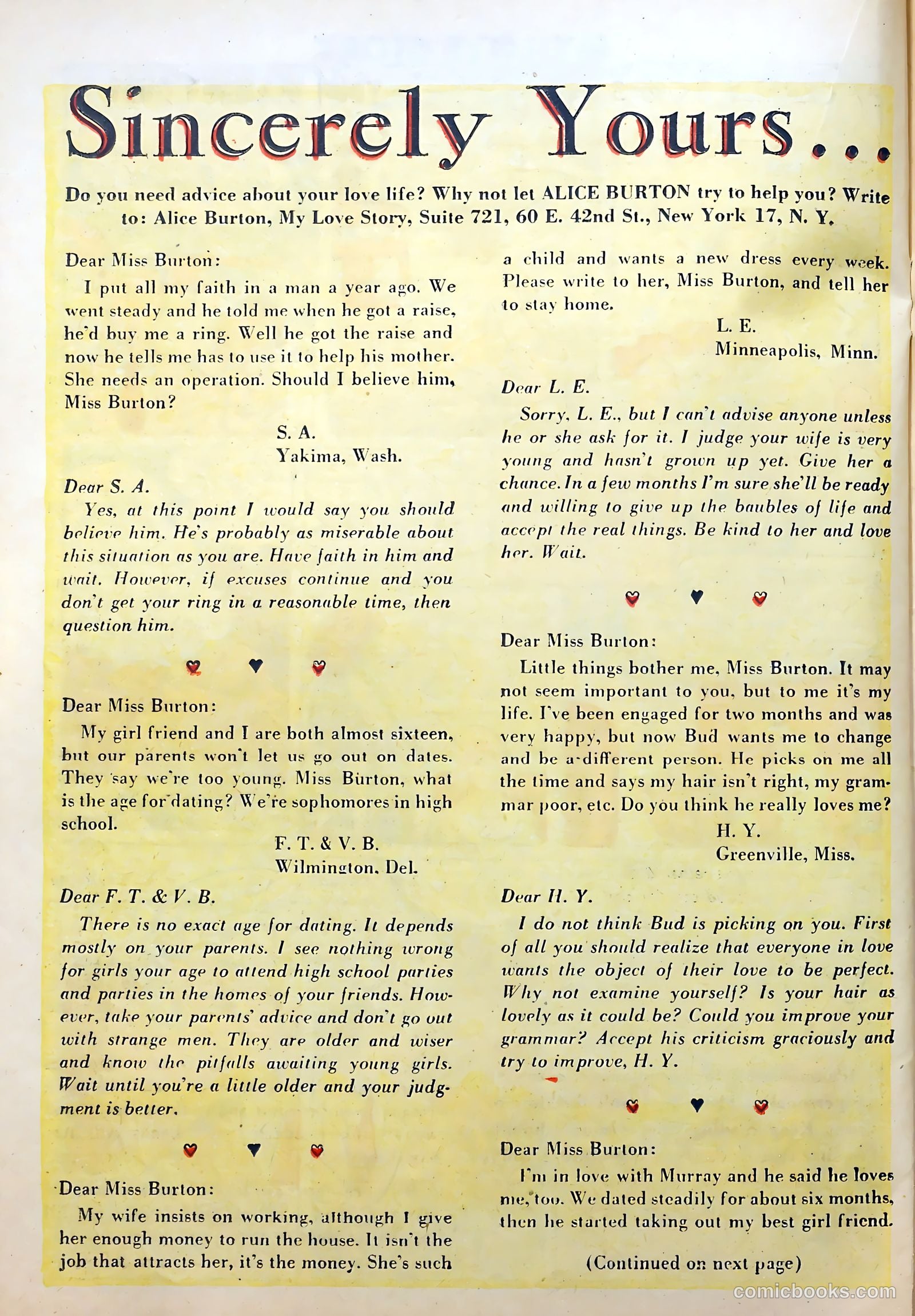 Sincerely Yours...

Do you need advice about your love life? Why not let ALICE BURTON try to help you? Write to: Alice Burton, My Love Story, Suite 721, 60 E. 42nd St., New York 17, N. Y.

Dear Miss Burton:

I put all my faith in a man a year ago. We went steady and he told me when he got a raise, he'd buy me a ring. Well he got the raise and now he tells me has to use it to help his mother. She needs an operation. Should I believe him, Miss Burton?

S. A.
Yakima, Wash.

Dear S. A.

Yes, at this point I would say you should believe him. He's probably as miserable about this situation as you are. Have faith in him and wait. However, if excuses continue and you don't get your ring in a reasonable time, then question him.

Dear Miss Burton:

My girl friend and I are both almost sixteen, but our parents won't let us go out on dates. They say we're too young. Miss Burton, what is the age for dating? We're sophomores in high school.

F. T. & V. B.
Wilmington, Del.

Dear F. T. & V. B.

There is no exact age for dating. It depends mostly on your parents. I see nothing wrong for girls your age to attend high school parties and parties in the homes of your friends. However, take your parents' advice and don't go out with strange men. They are older and wiser and know the pitfalls awaiting young girls. Wait until you're a little older and your judgment is better.

Dear Miss Burton:

My wife insists on working, although I give her enough money to run the house. It isn't the job that attracts her, it's the money. She's such a child and wants a new dress every week. Please write to her, Miss Burton, and tell her to stay home.

L. E.
Minneapolis, Minn.

Dear L. E.

Sorry, L. E., but I can't advise anyone unless he or she ask for it. I judge your wife is very young and hasn't grown up yet. Give her a chance. In a few months I'm sure she'll be ready and willing to give up the baubles of life and accept the real things. Be kind to her and love her. Wait.

Dear Miss Burton:

Little things bother me, Miss Burton. It may not seem important to you, but to me it's my life. I've been engaged for two months and was very happy, but now Bud wants me to change and be a different person. He picks on me all the time and says my hair isn't right, my grammar poor, etc. Do you think he really loves me?

H. Y.
Greenville, Miss.

Dear H. Y.

I do not think Bud is picking on you. First of all you should realize that everyone in love wants the object of their love to be perfect. Why not examine yourself? Is your hair as lovely as it could be? Could you improve your grammar? Accept his criticism graciously and try to improve, H. Y.

Dear Miss Burton:

I'm in love with Murray and he said he loves me, too. We dated steadily for about six months, then he started taking out my best girl friend.

(Continued on next page)

comicbooks.com